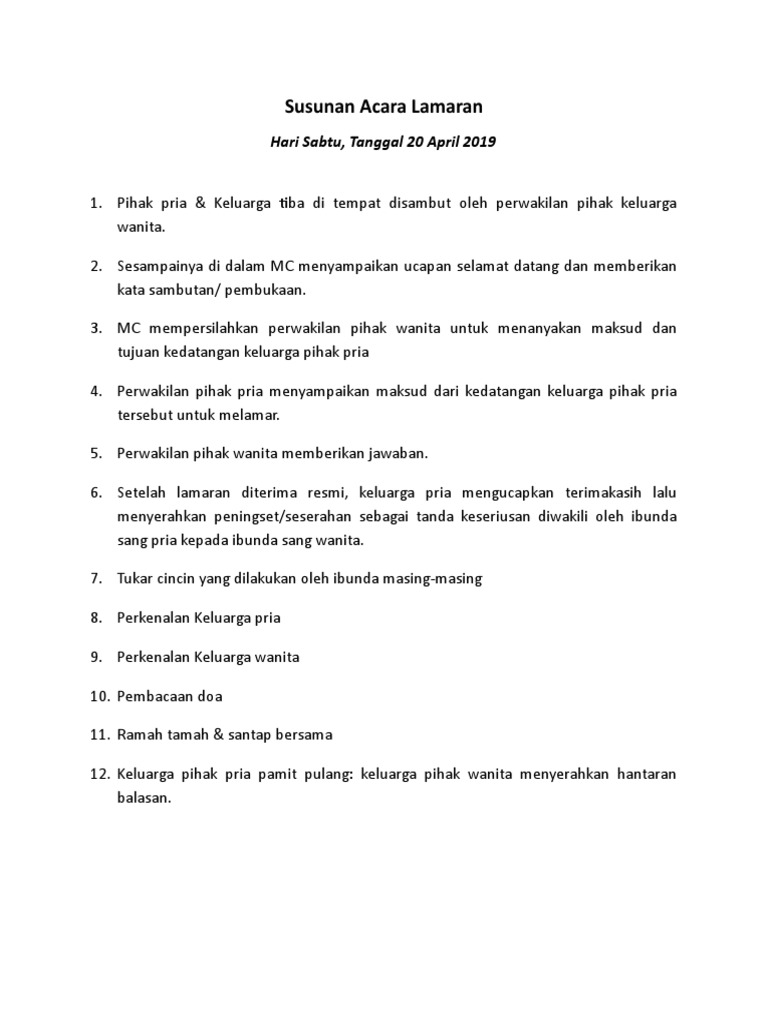 Susunan Acara Lamaran

Hari Sabtu, Tanggal 20 April 2019

1. Pihak pria & Keluarga tiba di tempat disambut oleh perwakilan pihak keluarga wanita.

2. Sesampainya di dalam MC menyampaikan ucapan selamat datang dan memberikan kata sambutan/ pembukaan.

3. MC mempersilahkan perwakilan pihak wanita untuk menanyakan maksud dan tujuan kedatangan keluarga pihak pria

4. Perwakilan pihak pria menyampaikan maksud dari kedatangan keluarga pihak pria tersebut untuk melamar.

5. Perwakilan pihak wanita memberikan jawaban.

6. Setelah lamaran diterima resmi, keluarga pria mengucapkan terimakasih lalu menyerahkan peningset/seserahan sebagai tanda keseriusan diwakili oleh ibunda sang pria kepada ibunda sang wanita.

7. Tukar cincin yang dilakukan oleh ibunda masing-masing

8. Perkenalan Keluarga pria

9. Perkenalan Keluarga wanita

10. Pembacaan doa

11. Ramah tamah & santap bersama

12. Keluarga pihak pria pamit pulang: keluarga pihak wanita menyerahkan hantaran balasan.